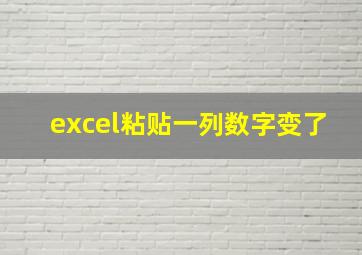 excel粘贴一列数字变了